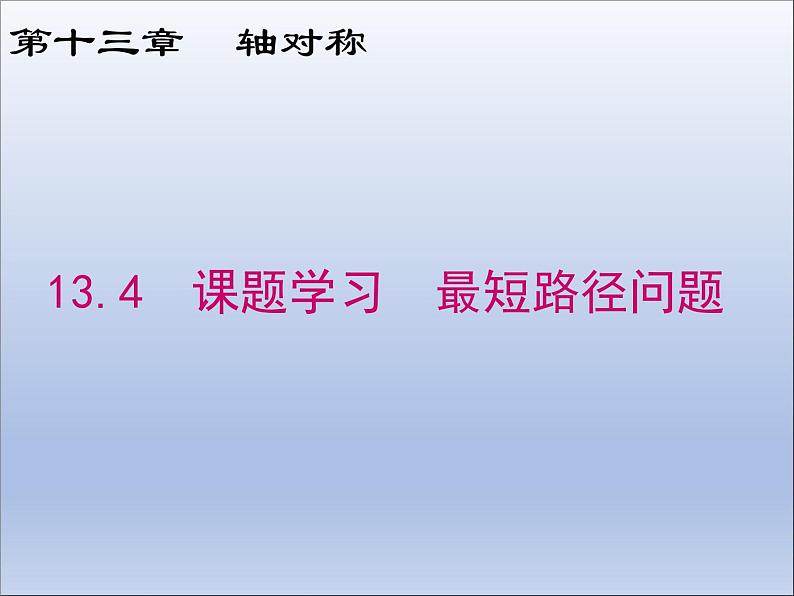 第十三章　轴对称

13.4　课题学习　最短路径问题